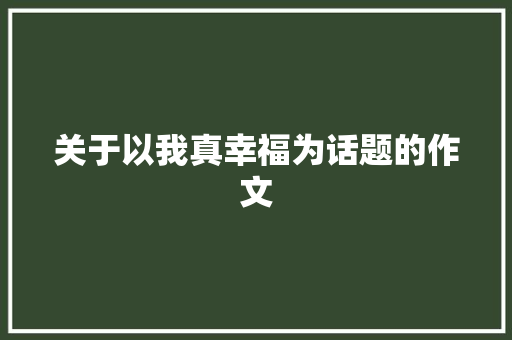 关于以我真幸福为话题的作文